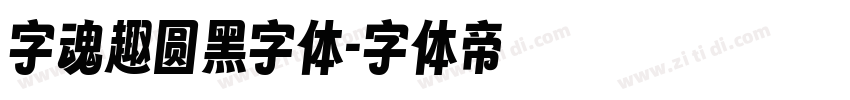 字魂趣圆黑字体-字体帝

www.zi ti di.com